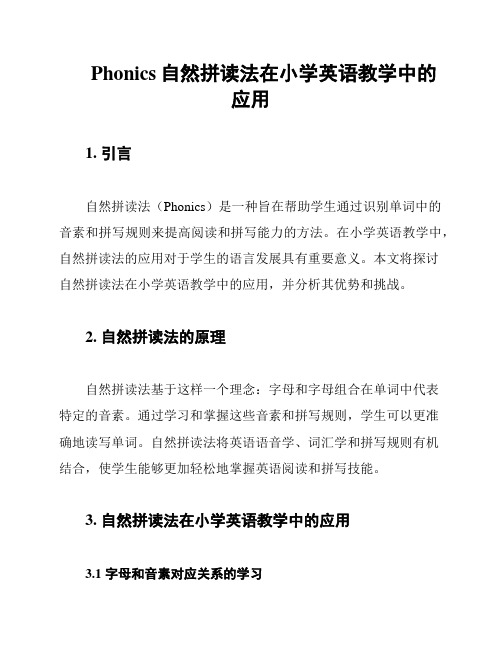 Phonics 自然拼读法在小学英语教学中的应用

1. 引言

自然拼读法（Phonics）是一种旨在帮助学生通过识别单词中的音素和拼写规则来提高阅读和拼写能力的方法。在小学英语教学中，自然拼读法的应用对于学生的语言发展具有重要意义。本文将探讨自然拼读法在小学英语教学中的应用，并分析其优势和挑战。

2. 自然拼读法的原理

自然拼读法基于这样一个理念：字母和字母组合在单词中代表特定的音素。通过学习和掌握这些音素和拼写规则，学生可以更准确地读写单词。自然拼读法将英语语音学、词汇学和拼写规则有机结合，使学生能够更加轻松地掌握英语阅读和拼写技能。

3. 自然拼读法在小学英语教学中的应用

3.1 字母和音素对应关系的学习